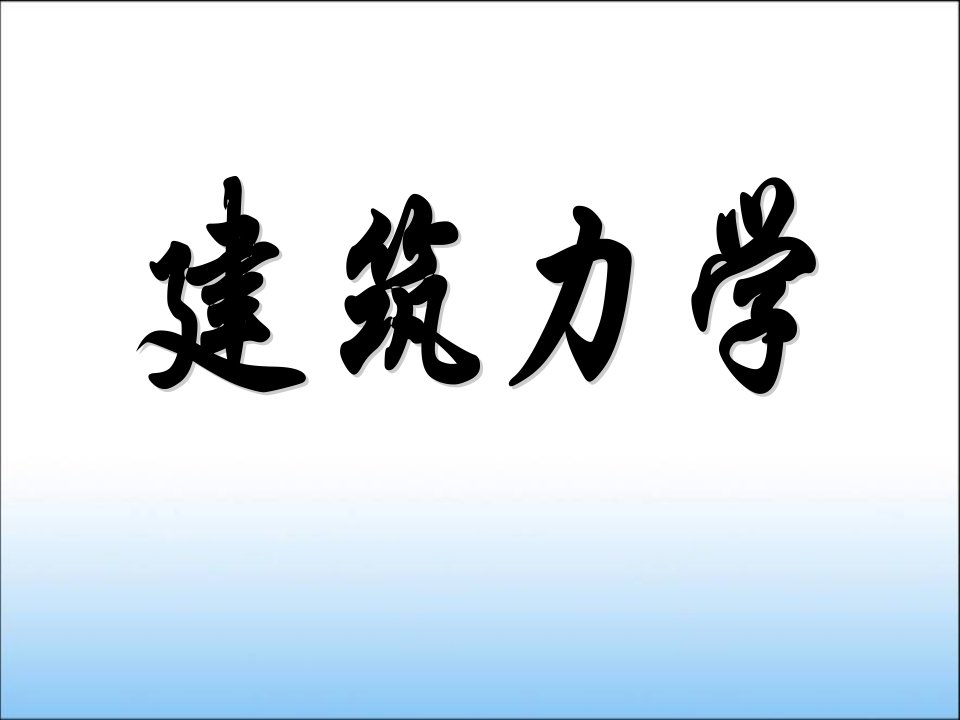 建筑力学